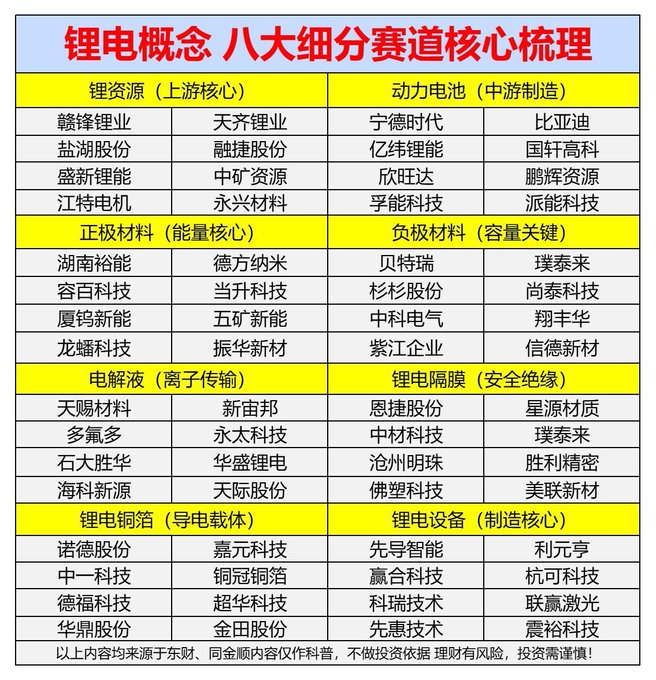 锂电概念 八大细分赛道核心梳理

| 锂资源（上游核心） | | 动力电池（中游制造） | |
|---|---|---|---|
| 赣锋锂业 | 天齐锂业 | 宁德时代 | 比亚迪 |
| 盐湖股份 | 融捷股份 | 亿纬锂能 | 国轩高科 |
| 盛新锂能 | 中矿资源 | 欣旺达 | 鹏辉资源 |
| 江特电机 | 永兴材料 | 孚能科技 | 派能科技 |
| 正极材料（能量核心） | | 负极材料（容量关键） | |
| 湖南裕能 | 德方纳米 | 贝特瑞 | 璞泰来 |
| 容百科技 | 当升科技 | 杉杉股份 | 尚泰科技 |
| 厦钨新能 | 五矿新能 | 中科电气 | 翔丰华 |
| 龙蟠科技 | 振华新材 | 紫江企业 | 信德新材 |
| 电解液（离子传输） | | 锂电隔膜（安全绝缘） | |
| 天赐材料 | 新宙邦 | 恩捷股份 | 星源材质 |
| 多氟多 | 永太科技 | 中材科技 | 璞泰来 |
| 石大胜华 | 华盛锂电 | 沧州明珠 | 胜利精密 |
| 海科新源 | 天际股份 | 佛塑科技 | 美联新材 |
| 锂电铜箔（导电载体） | | 锂电设备（制造核心） | |
| 诺德股份 | 嘉元科技 | 先导智能 | 利元亨 |
| 中一科技 | 铜冠铜箔 | 赢合科技 | 杭可科技 |
| 德福科技 | 超华科技 | 科瑞技术 | 联赢激光 |
| 华鼎股份 | 金田股份 | 先惠技术 | 震裕科技 |

以上内容均来源于东财、同金顺内容仅作科普，不做投资依据 理财有风险，投资需谨慎！